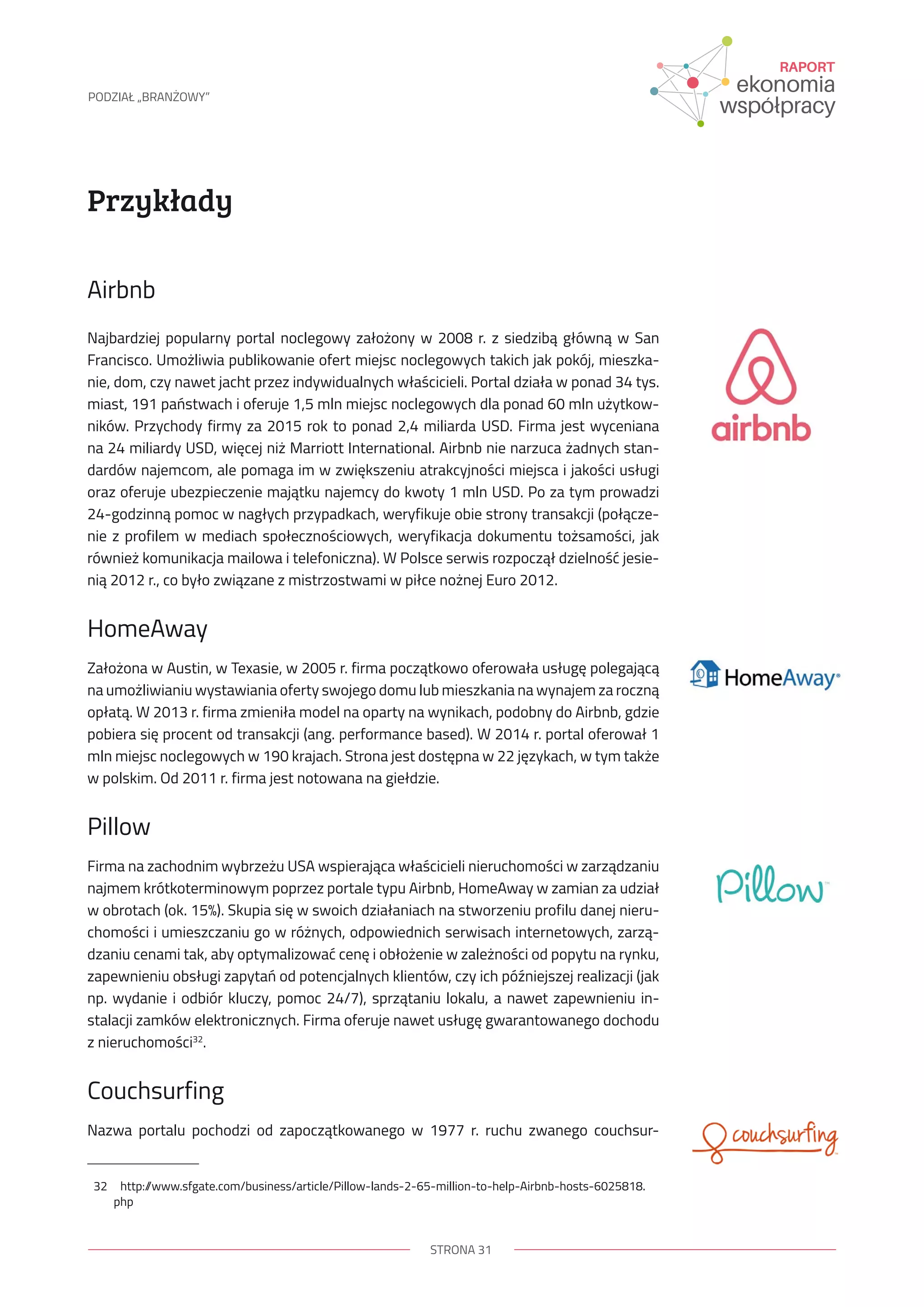 PODZIAŁ „BRANŻOWY"

RAPORT
ekonomia
współpracy

Przykłady

Airbnb

Najbardziej popularny portal noclegowy założony w 2008 r. z siedzibą główną w San Francisco. Umożliwia publikowanie ofert miejsc noclegowych takich jak pokój, mieszkanie, dom, czy nawet jacht przez indywidualnych właścicieli. Portal działa w ponad 34 tys. miast, 191 państwach i oferuje 1,5 mln miejsc noclegowych dla ponad 60 mln użytkowników. Przychody firmy za 2015 rok to ponad 2,4 miliarda USD. Firma jest wyceniana na 24 miliardy USD, więcej niż Marriott International. Airbnb nie narzuca żadnych standardów najemcom, ale pomaga im w zwiększeniu atrakcyjności miejsca i jakości usługi oraz oferuje ubezpieczenie majątku najemcy do kwoty 1 mln USD. Po za tym prowadzi 24-godzinną pomoc w nagłych przypadkach, weryfikuje obie strony transakcji (połączenie z profilem w mediach społecznościowych, weryfikacja dokumentu tożsamości, jak również komunikacja mailowa i telefoniczna). W Polsce serwis rozpoczął dzielność jesienią 2012 r., co było związane z mistrzostwami w piłce nożnej Euro 2012.

airbnb

HomeAway

Założona w Austin, w Texasie, w 2005 r. firma początkowo oferowała usługę polegającą na umożliwianiu wystawiania oferty swojego domu lub mieszkania na wynajem za roczną opłatą. W 2013 r. firma zmieniła model na oparty na wynikach, podobny do Airbnb, gdzie pobiera się procent od transakcji (ang. performance based). W 2014 r. portal oferował 1 mln miejsc noclegowych w 190 krajach. Strona jest dostępna w 22 językach, w tym także w polskim. Od 2011 r. firma jest notowana na giełdzie.

HomeAway

Pillow

Firma na zachodnim wybrzeżu USA wspierająca właścicieli nieruchomości w zarządzaniu najmem krótkoterminowym poprzez portale typu Airbnb, HomeAway w zamian za udział w obrotach (ok. 15%). Skupia się w swoich działaniach na stworzeniu profilu danej nieruchomości i umieszczaniu go w różnych, odpowiednich serwisach internetowych, zarządzaniu cenami tak, aby optymalizować cenę i obłożenie w zależności od popytu na rynku, zapewnieniu obsługi zapytań od potencjalnych klientów, czy ich późniejszej realizacji (jak np. wydanie i odbiór kluczy, pomoc 24/7), sprzątaniu lokalu, a nawet zapewnieniu instalacji zamków elektronicznych. Firma oferuje nawet usługę gwarantowanego dochodu z nieruchomości$^{32}$.

Pillow

Couchsurfing

Nazwa portalu pochodzi od zapoczątkowanego w 1977 r. ruchu zwanego couchsur-

couchsurfing

32 http://www.sfgate.com/business/article/Pillow-lands-2-65-million-to-help-Airbnb-hosts-6025818.php

STRONA 31